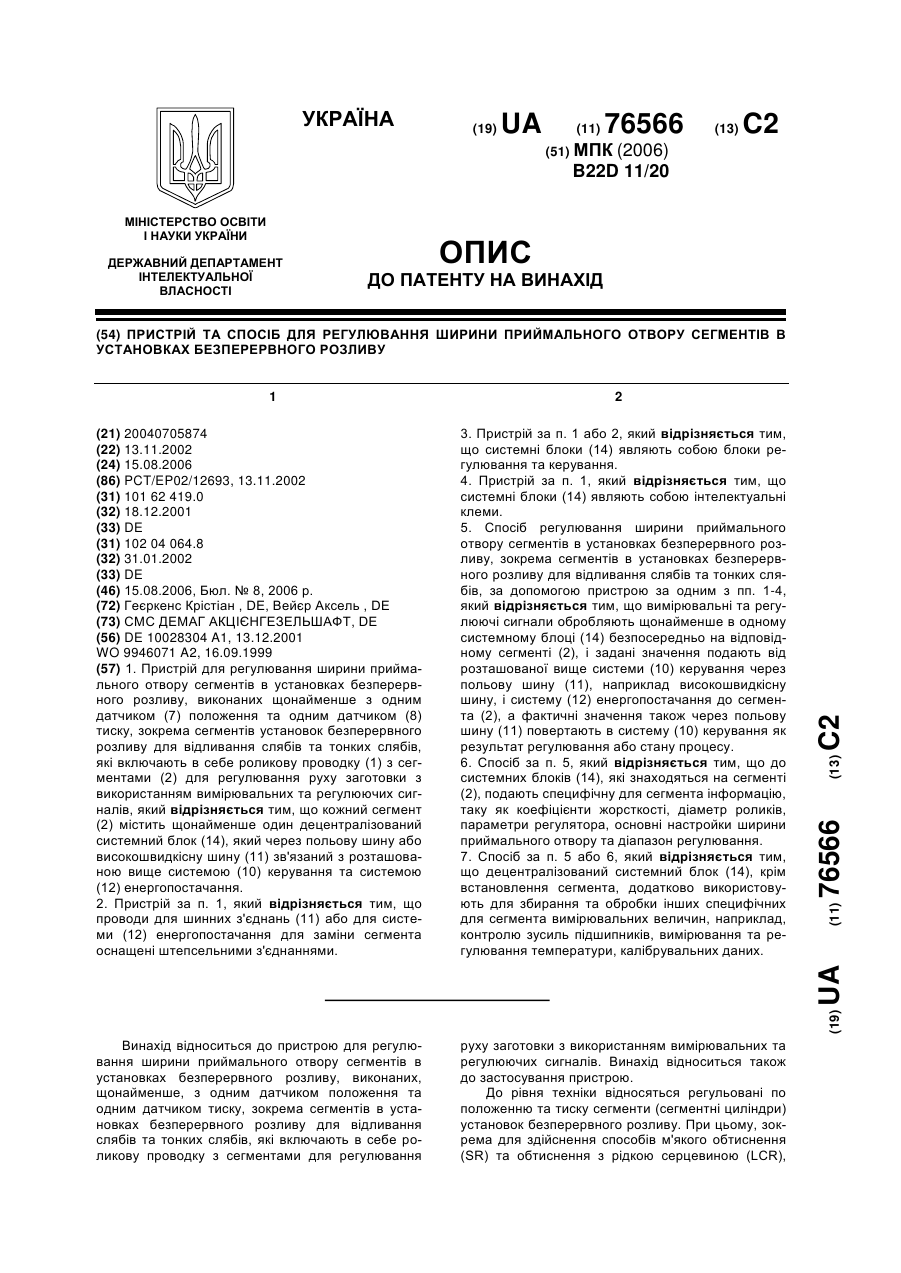 УКРАЇНА

(19) UA (11) 76566 (13) C2

(51) МПК (2006)
B22D 11/20

МІНІСТЕРСТВО ОСВІТИ І НАУКИ УКРАЇНИ

ДЕРЖАВНИЙ ДЕПАРТАМЕНТ ІНТЕЛЕКТУАЛЬНОЇ ВЛАСНОСТІ

ОПИС
ДО ПАТЕНТУ НА ВИНАХІД

(54) ПРИСТРІЙ ТА СПОСІБ ДЛЯ РЕГУЛЮВАННЯ ШИРИНИ ПРИЙМАЛЬНОГО ОТВОРУ СЕГМЕНТІВ В УСТАНОВКАХ БЕЗПЕРЕРВНОГО РОЗЛИВУ

1

(21) 20040705874
(22) 13.11.2002
(24) 15.08.2006
(86) PCT/EP02/12693, 13.11.2002
(31) 101 62 419.0
(32) 18.12.2001
(33) DE
(31) 102 04 064.8
(32) 31.01.2002
(33) DE
(46) 15.08.2006, Бюл. № 8, 2006 р.
(72) Геєркенс Крістіан , DE, Вейєр Аксель , DE
(73) СМС ДЕМАГ АКЦІЄНГЕЗЕЛЬШАФТ, DE
(56) DE 10028304 A1, 13.12.2001
WO 9946071 A2, 16.09.1999
(57) 1. Пристрій для регулювання ширини приймального отвору сегментів в установках безперервного розливу, виконаних щонайменше з одним датчиком (7) положення та одним датчиком (8) тиску, зокрема сегментів установок безперервного розливу для відливання слябів та тонких слябів, які включають в себе роликову проводку (1) з сегментами (2) для регулювання руху заготовки з використанням вимірювальних та регулюючих сигналів, який відрізняється тим, що кожний сегмент (2) містить щонайменше один децентралізований системний блок (14), який через польову шину або високошвидкісну шину (11) зв'язаний з розташованою вище системою (10) керування та системою (12) енергопостачання.
2. Пристрій за п. 1, який відрізняється тим, що проводи для шинних з'єднань (11) або для системи (12) енергопостачання для заміни сегмента оснащені штепсельними з'єднаннями.

2

3. Пристрій за п. 1 або 2, який відрізняється тим, що системні блоки (14) являють собою блоки регулювання та керування.
4. Пристрій за п. 1, який відрізняється тим, що системні блоки (14) являють собою інтелектуальні клеми.
5. Спосіб регулювання ширини приймального отвору сегментів в установках безперервного розливу, зокрема сегментів в установках безперервного розливу для відливання слябів та тонких слябів, за допомогою пристрою за одним з пп. 1-4, який відрізняється тим, що вимірювальні та регулюючі сигнали обробляють щонайменше в одному системному блоці (14) безпосередньо на відповідному сегменті (2), і задані значення подають від розташованої вище системи (10) керування через польову шину (11), наприклад високошвидкісну шину, і систему (12) енергопостачання до сегмента (2), а фактичні значення також через польову шину (11) повертають в систему (10) керування як результат регулювання або стану процесу.
6. Спосіб за п. 5, який відрізняється тим, що до системних блоків (14), які знаходяться на сегменті (2), подають специфічну для сегмента інформацію, таку як коефіцієнти жорсткості, діаметр роликів, параметри регулятора, основні настройки ширини приймального отвору та діапазон регулювання.
7. Спосіб за п. 5 або 6, який відрізняється тим, що децентралізований системний блок (14), крім встановлення сегмента, додатково використовують для збирання та обробки інших специфічних для сегмента вимірювальних величин, наприклад, контролю зусиль підшипників, вимірювання та регулювання температури, калібрувальних даних.

(19) UA (11) 76566 (13) C2

Винахід відноситься до пристрою для регулювання ширини приймального отвору сегментів в установках безперервного розливу, виконаних, щонайменше, з одним датчиком положення та одним датчиком тиску, зокрема сегментів в установках безперервного розливу для відливання слябів та тонких слябів, які включають в себе роликову проводку з сегментами для регулювання руху заготовки з використанням вимірювальних та регулюючих сигналів. Винахід відноситься також до застосування пристрою.

До рівня техніки відносяться регульовані по положенню та тиску сегменти (сегментні циліндри) установок безперервного розливу. При цьому, зокрема для здійснення способів м'якого обтиснення (SR) та обтиснення з рідкою серцевиною (LCR),